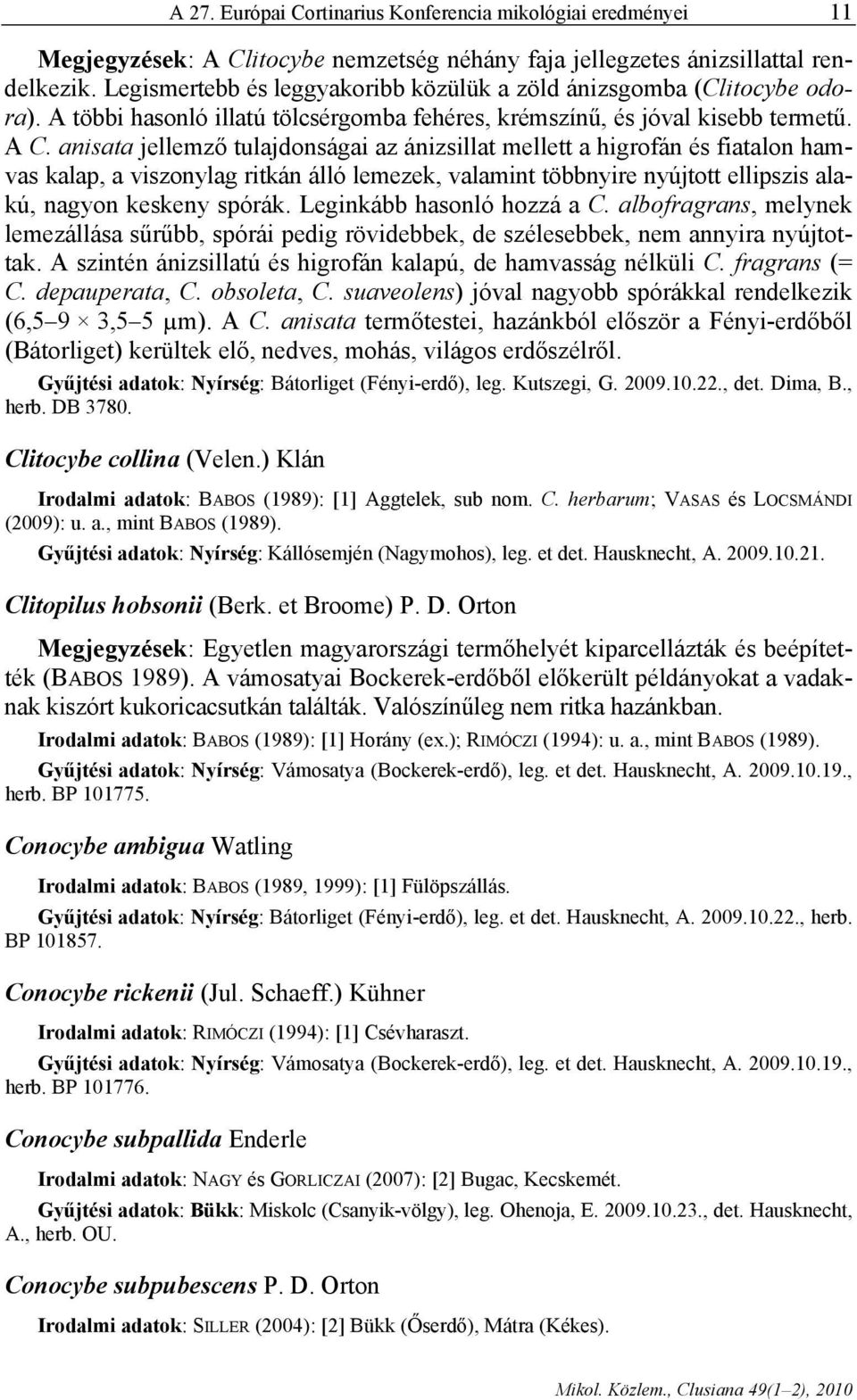 A 27. Európai Cortinarius Konferencia mikológiai eredményei 11

Megjegyzések: A Clitocybe nemzetség néhány faja jellegzetes ánizsillattal rendelkezik. Legismertebb és leggyakoribb közülük a zöld ánizsgomba (Clitocybe odora). A többi hasonló illatú tölcsérgomba fehéres, krémszínű, és jóval kisebb termetű. A C. anisata jellemző tulajdonságai az ánizsillat mellett a higrofán és fiatalon hamvas kalap, a viszonylag ritkán álló lemezek, valamint többnyire nyújtott ellipszis alakú, nagyon keskeny spórák. Leginkább hasonló hozzá a C. albofragrans, melynek lemezállása sűrűbb, spórái pedig rövidebbek, de szélesebbek, nem annyira nyújtottak. A szintén ánizsillatú és higrofán kalapú, de hamvasság nélküli C. fragrans (= C. depauperata, C. obsoleta, C. suaveolens) jóval nagyobb spórákkal rendelkezik (6,5–9 × 3,5–5 μm). A C. anisata termőtestei, hazánkból először a Fényi-erdőből (Bátorliget) kerültek elő, nedves, mohás, világos erdőszélről.

Gyűjtési adatok: Nyírség: Bátorliget (Fényi-erdő), leg. Kutszegi, G. 2009.10.22., det. Dima, B., herb. DB 3780.

Clitocybe collina (Velen.) Klán

Irodalmi adatok: BABOS (1989): [1] Aggtelek, sub nom. C. herbarum; VASAS és LOCSMÁNDI (2009): u. a., mint BABOS (1989).

Gyűjtési adatok: Nyírség: Kállósemjén (Nagymohos), leg. et det. Hausknecht, A. 2009.10.21.

Clitopilus hobsonii (Berk. et Broome) P. D. Orton

Megjegyzések: Egyetlen magyarországi termőhelyét kiparcellázták és beépítették (BABOS 1989). A vámosatyai Bockerek-erdőből előkerült példányokat a vadaknak kiszórt kukoricacsutkán találták. Valószínűleg nem ritka hazánkban.

Irodalmi adatok: BABOS (1989): [1] Horány (ex.); RIMÓCZI (1994): u. a., mint BABOS (1989).

Gyűjtési adatok: Nyírség: Vámosatya (Bockerek-erdő), leg. et det. Hausknecht, A. 2009.10.19., herb. BP 101775.

Conocybe ambigua Watling

Irodalmi adatok: BABOS (1989, 1999): [1] Fülöpszállás.

Gyűjtési adatok: Nyírség: Bátorliget (Fényi-erdő), leg. et det. Hausknecht, A. 2009.10.22., herb. BP 101857.

Conocybe rickenii (Jul. Schaeff.) Kühner

Irodalmi adatok: RIMÓCZI (1994): [1] Csévharaszt.

Gyűjtési adatok: Nyírség: Vámosatya (Bockerek-erdő), leg. et det. Hausknecht, A. 2009.10.19., herb. BP 101776.

Conocybe subpallida Enderle

Irodalmi adatok: NAGY és GORLICZAI (2007): [2] Bugac, Kecskemét.

Gyűjtési adatok: Bükk: Miskolc (Csanyik-völgy), leg. Ohenoja, E. 2009.10.23., det. Hausknecht, A., herb. OU.

Conocybe subpubescens P. D. Orton

Irodalmi adatok: SILLER (2004): [2] Bükk (Őserdő), Mátra (Kékes).

Mikol. Közlem., Clusiana 49(1–2), 2010